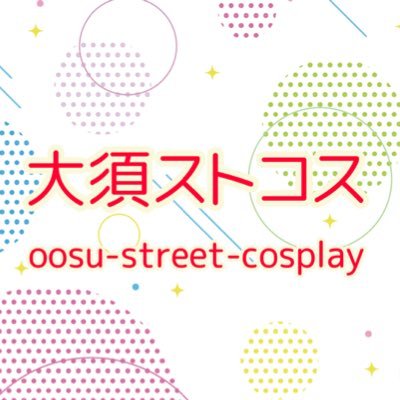 大須ストコス
oosu-street-cosplay